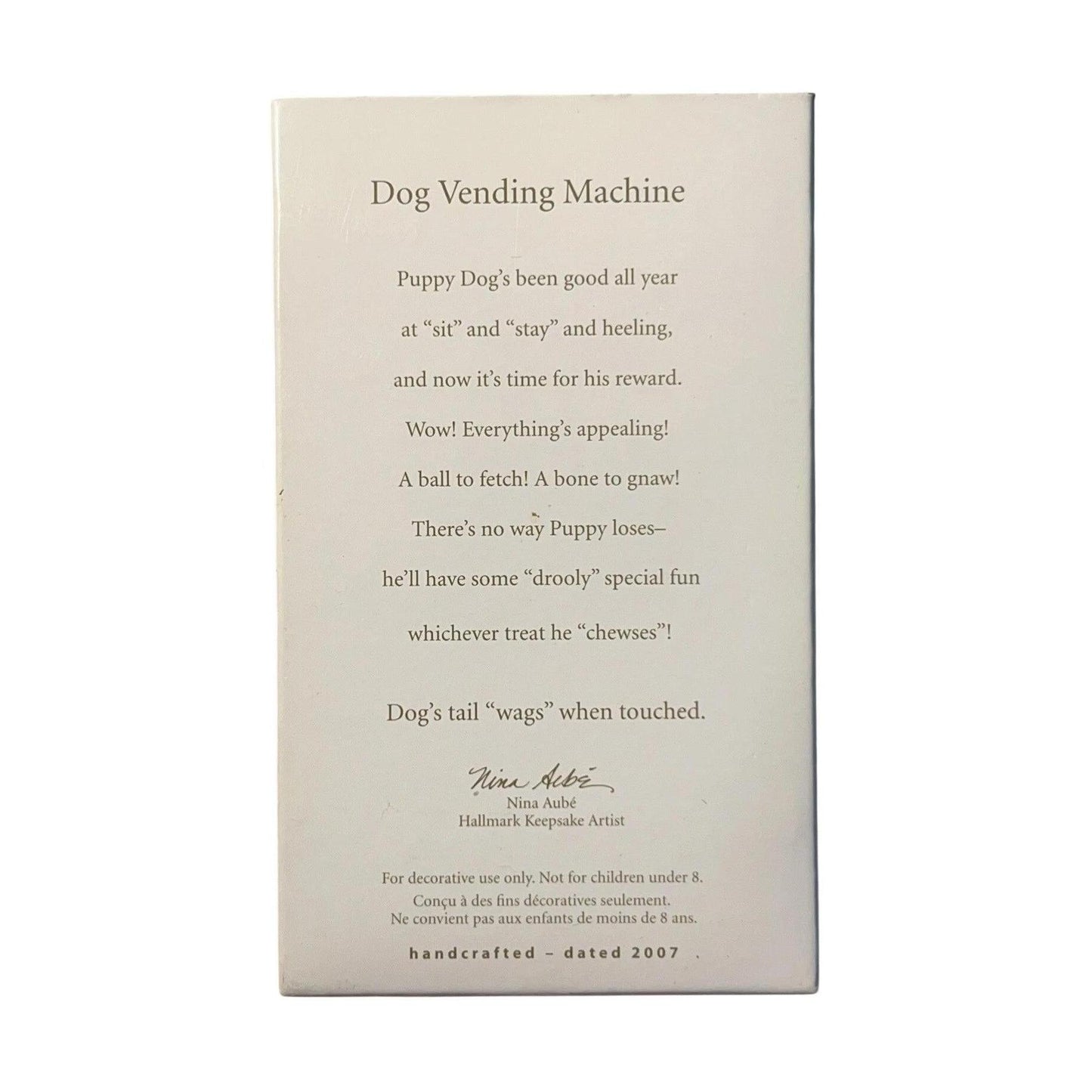 Dog Vending Machine

Puppy Dog's been good all year
at "sit" and "stay" and heeling,
and now it's time for his reward.
Wow! Everything's appealing!
A ball to fetch! A bone to gnaw!
There's no way Puppy loses–
he'll have some "drooly" special fun
whichever treat he "chewses"!

Dog's tail "wags" when touched.

Nina Aubé
Nina Aubé
Hallmark Keepsake Artist

For decorative use only. Not for children under 8.
Conçu à des fins décoratives seulement.
Ne convient pas aux enfants de moins de 8 ans.

handcrafted – dated 2007